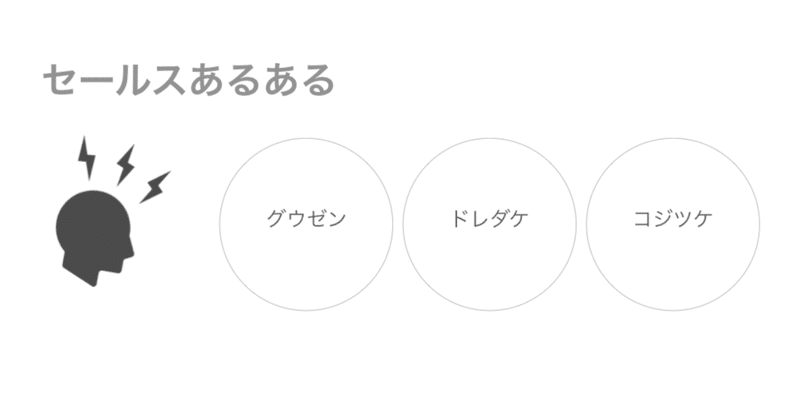 セールスあるある

グウゼン

ドレダケ

コジツケ